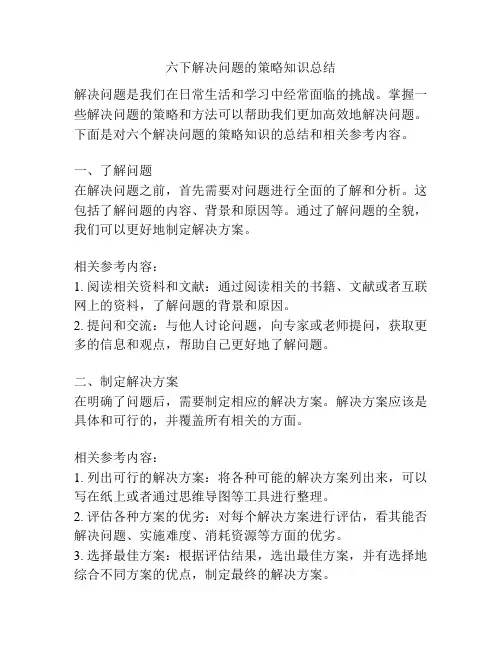 六下解决问题的策略知识总结

解决问题是我们在日常生活和学习中经常面临的挑战。掌握一些解决问题的策略和方法可以帮助我们更加高效地解决问题。下面是对六个解决问题的策略知识的总结和相关参考内容。

一、了解问题
在解决问题之前，首先需要对问题进行全面的了解和分析。这包括了解问题的内容、背景和原因等。通过了解问题的全貌，我们可以更好地制定解决方案。

相关参考内容：
1. 阅读相关资料和文献：通过阅读相关的书籍、文献或者互联网上的资料，了解问题的背景和原因。
2. 提问和交流：与他人讨论问题，向专家或老师提问，获取更多的信息和观点，帮助自己更好地了解问题。

二、制定解决方案
在明确了问题后，需要制定相应的解决方案。解决方案应该是具体和可行的，并覆盖所有相关的方面。

相关参考内容：
1. 列出可行的解决方案：将各种可能的解决方案列出来，可以写在纸上或者通过思维导图等工具进行整理。
2. 评估各种方案的优劣：对每个解决方案进行评估，看其能否解决问题、实施难度、消耗资源等方面的优劣。
3. 选择最佳方案：根据评估结果，选出最佳方案，并有选择地综合不同方案的优点，制定最终的解决方案。